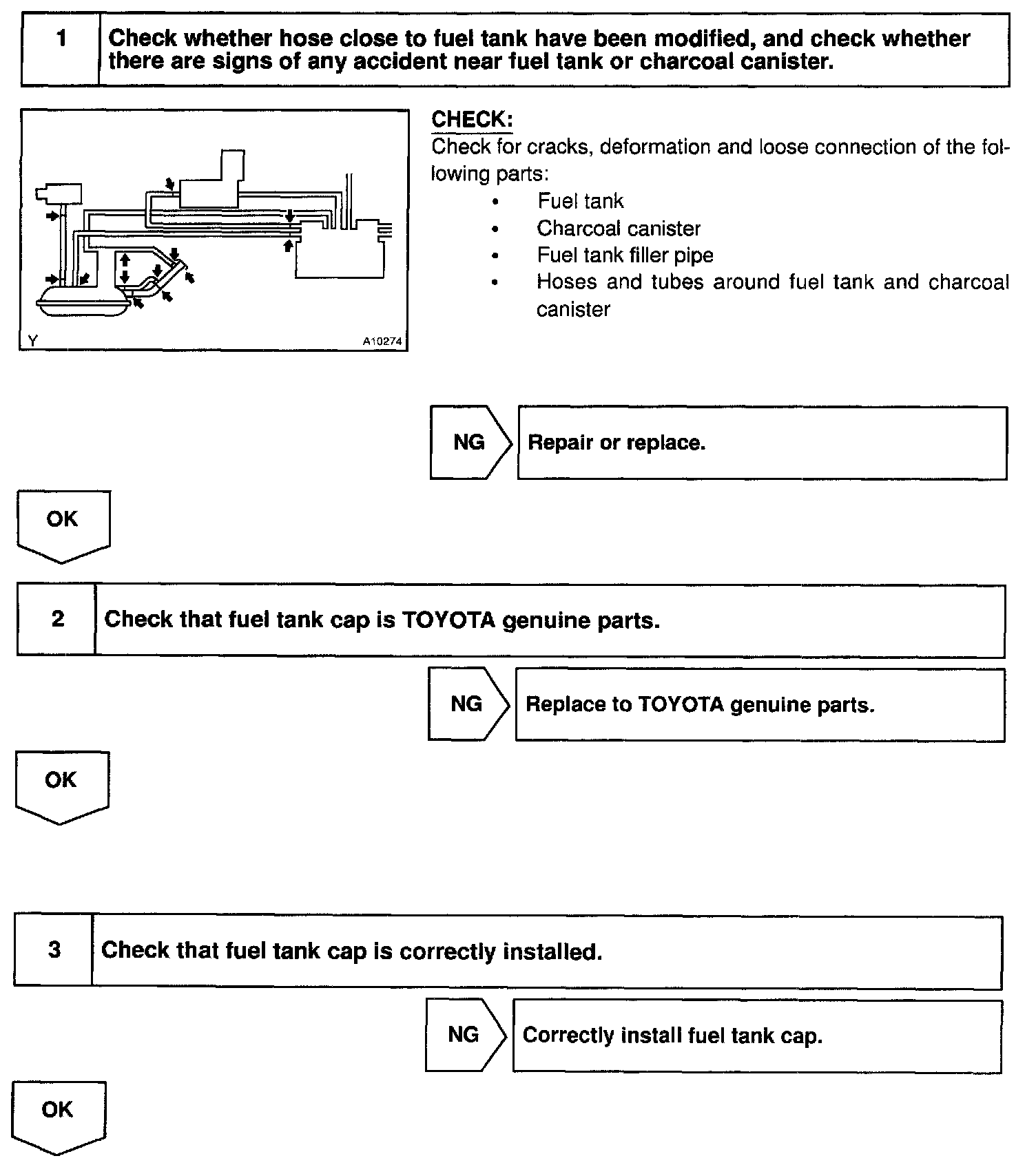 1 Check whether hose close to fuel tank have been modified, and check whether there are signs of any accident near fuel tank or charcoal canister.

Y A10274

CHECK:
Check for cracks, deformation and loose connection of the following parts:
• Fuel tank
• Charcoal canister
• Fuel tank filler pipe
• Hoses and tubes around fuel tank and charcoal canister

NG Repair or replace.

OK

2 Check that fuel tank cap is TOYOTA genuine parts.

NG Replace to TOYOTA genuine parts.

OK

3 Check that fuel tank cap is correctly installed.

NG Correctly install fuel tank cap.

OK